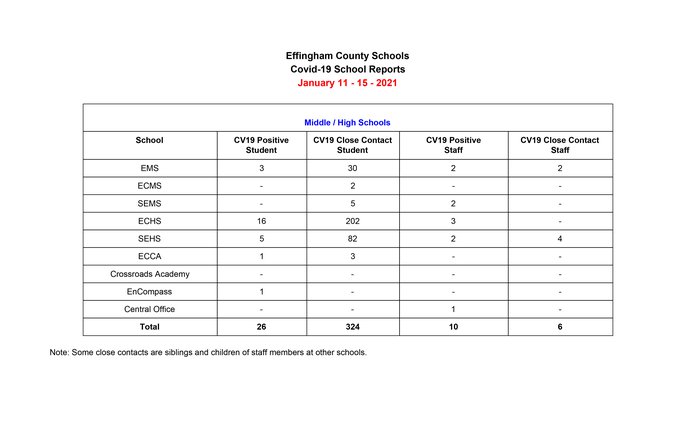 Effingham County Schools
Covid-19 School Reports
January 11 - 15 - 2021

Middle / High Schools

| School | CV19 Positive Student | CV19 Close Contact Student | CV19 Positive Staff | CV19 Close Contact Staff |
|---|---|---|---|---|
| EMS | 3 | 30 | 2 | 2 |
| ECMS | - | 2 | - | - |
| SEMS | - | 5 | 2 | - |
| ECHS | 16 | 202 | 3 | - |
| SEHS | 5 | 82 | 2 | 4 |
| ECCA | 1 | 3 | - | - |
| Crossroads Academy | - | - | - | - |
| EnCompass | 1 | - | - | - |
| Central Office | - | - | 1 | - |
| Total | 26 | 324 | 10 | 6 |

Note: Some close contacts are siblings and children of staff members at other schools.